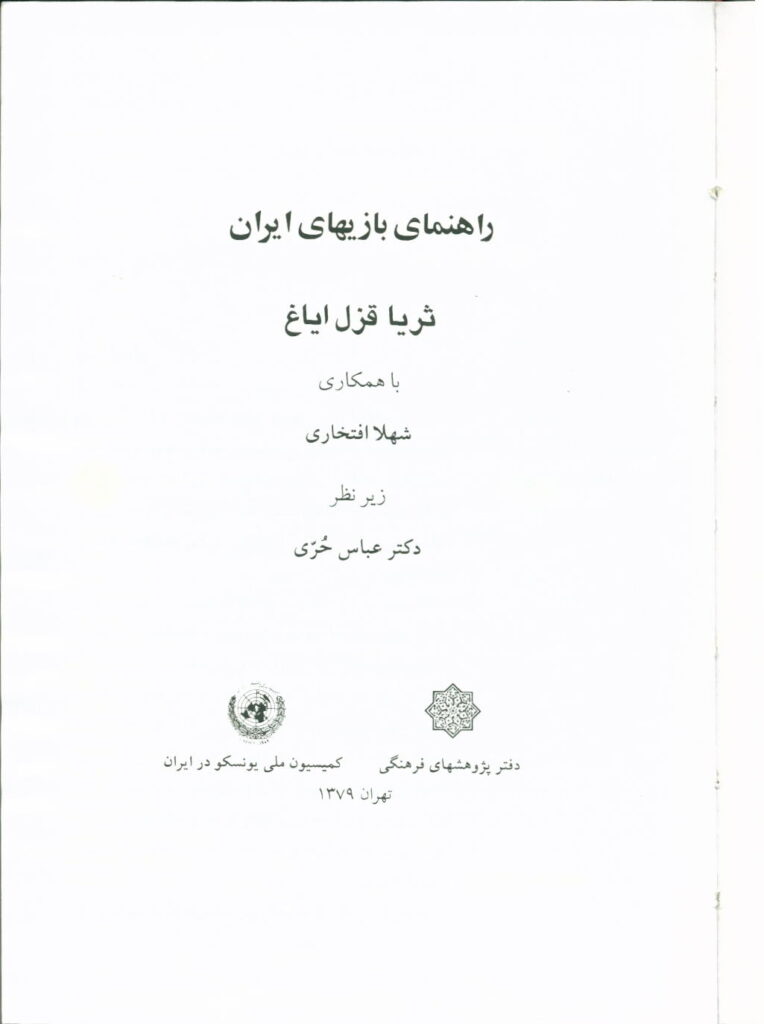 راهنمای بازیهای ایران

ثریا قزل ایاغ

با همکاری

شهلا افتخاری

زیر نظر

دکتر عباس حُرّی

دفتر پژوهشهای فرهنگی

کمیسیون ملی یونسکو در ایران

تهران ۱۳۷۹